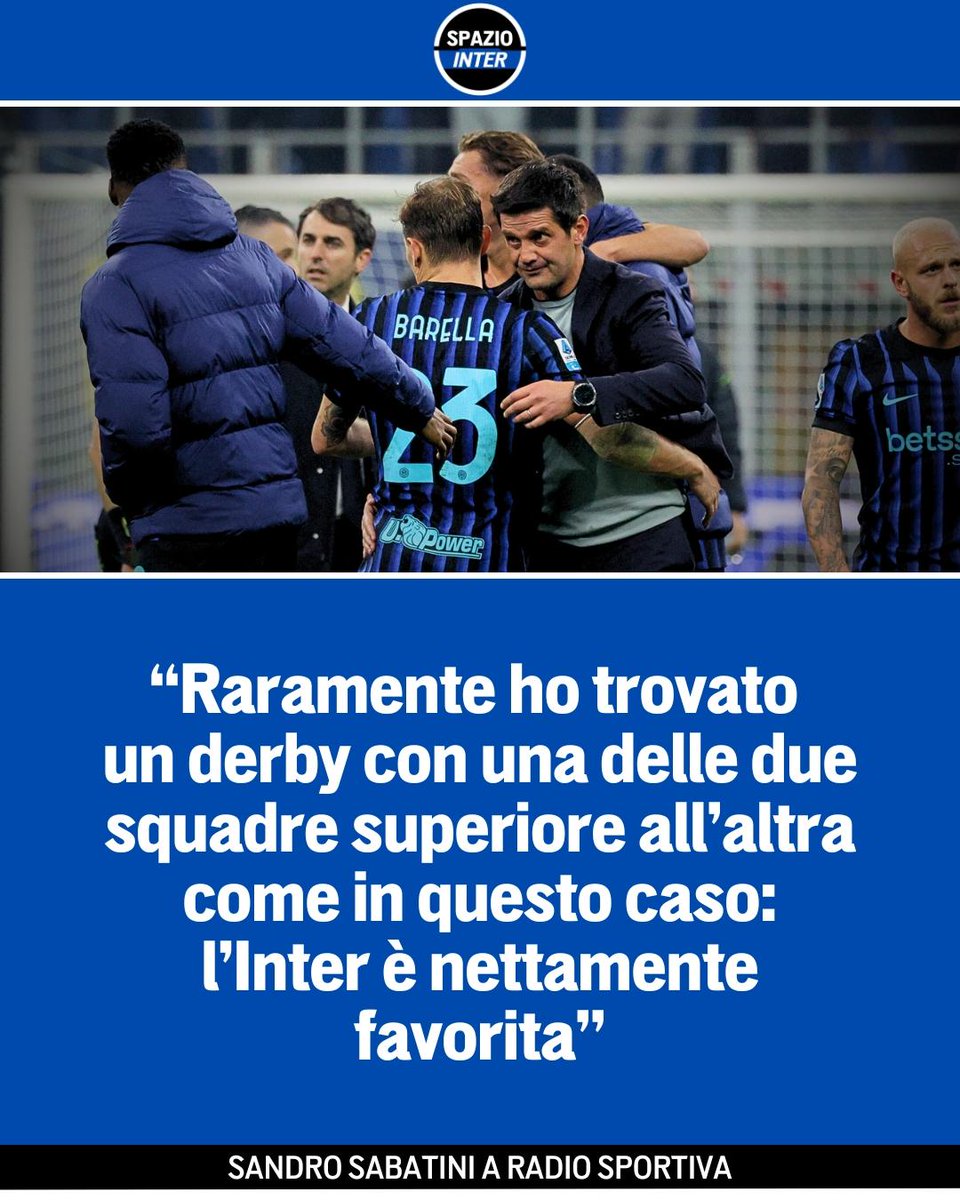 SPAZIO
INTER

BARELLA
23
U-Power

betss

“Raramente ho trovato un derby con una delle due squadre superiore all’altra come in questo caso: l’Inter è nettamente favorita”

SANDRO SABATINI A RADIO SPORTIVA